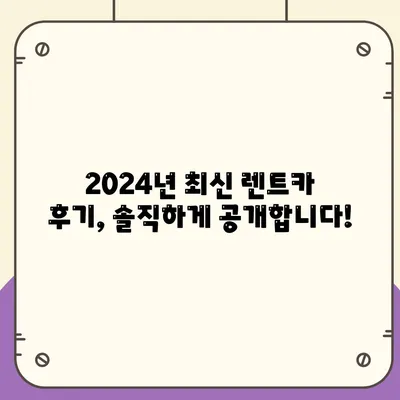 2024년 최신 렌트카 후기, 솔직하게 공개합니다!